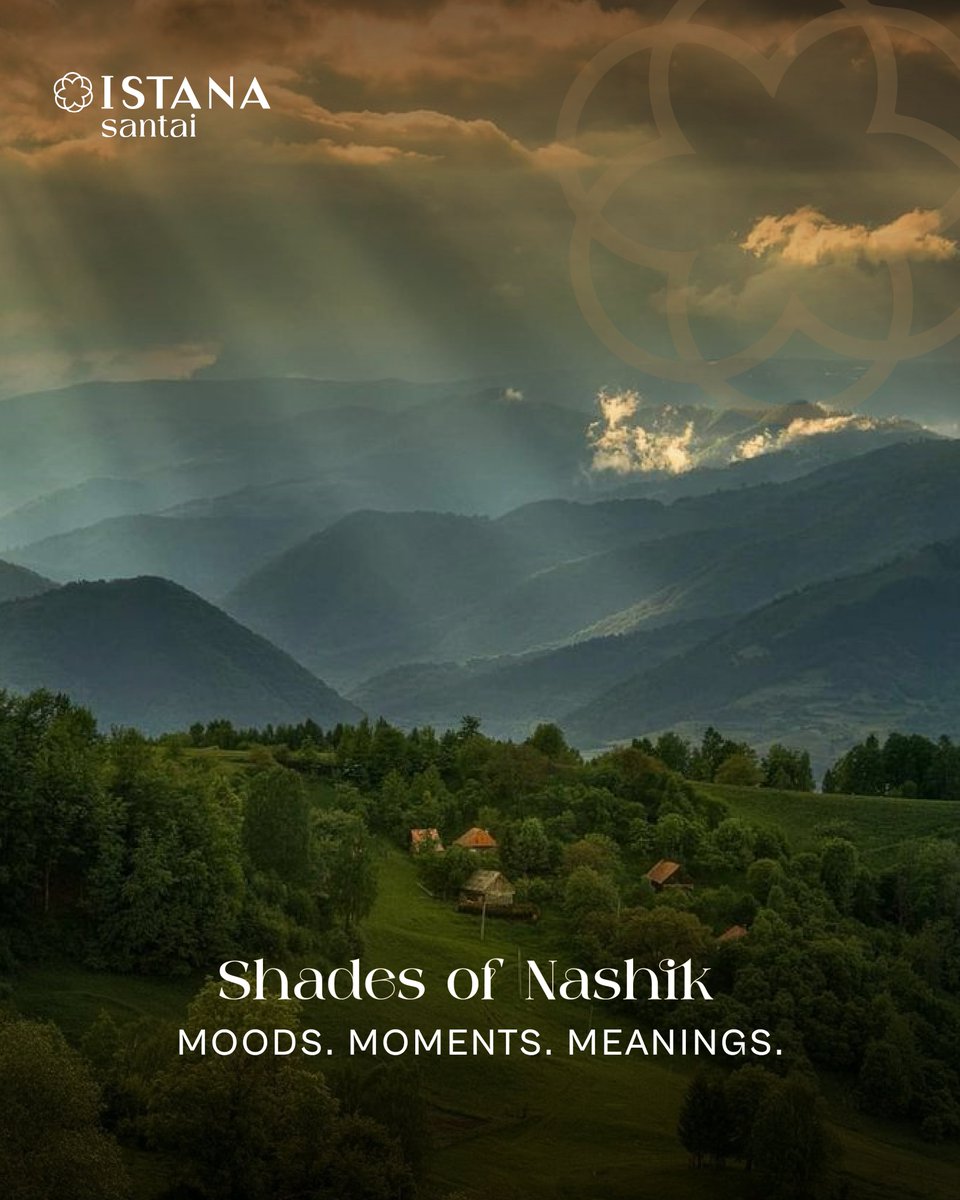 ISTANA
santai

Shades of Nashik
MOODS. MOMENTS. MEANINGS.